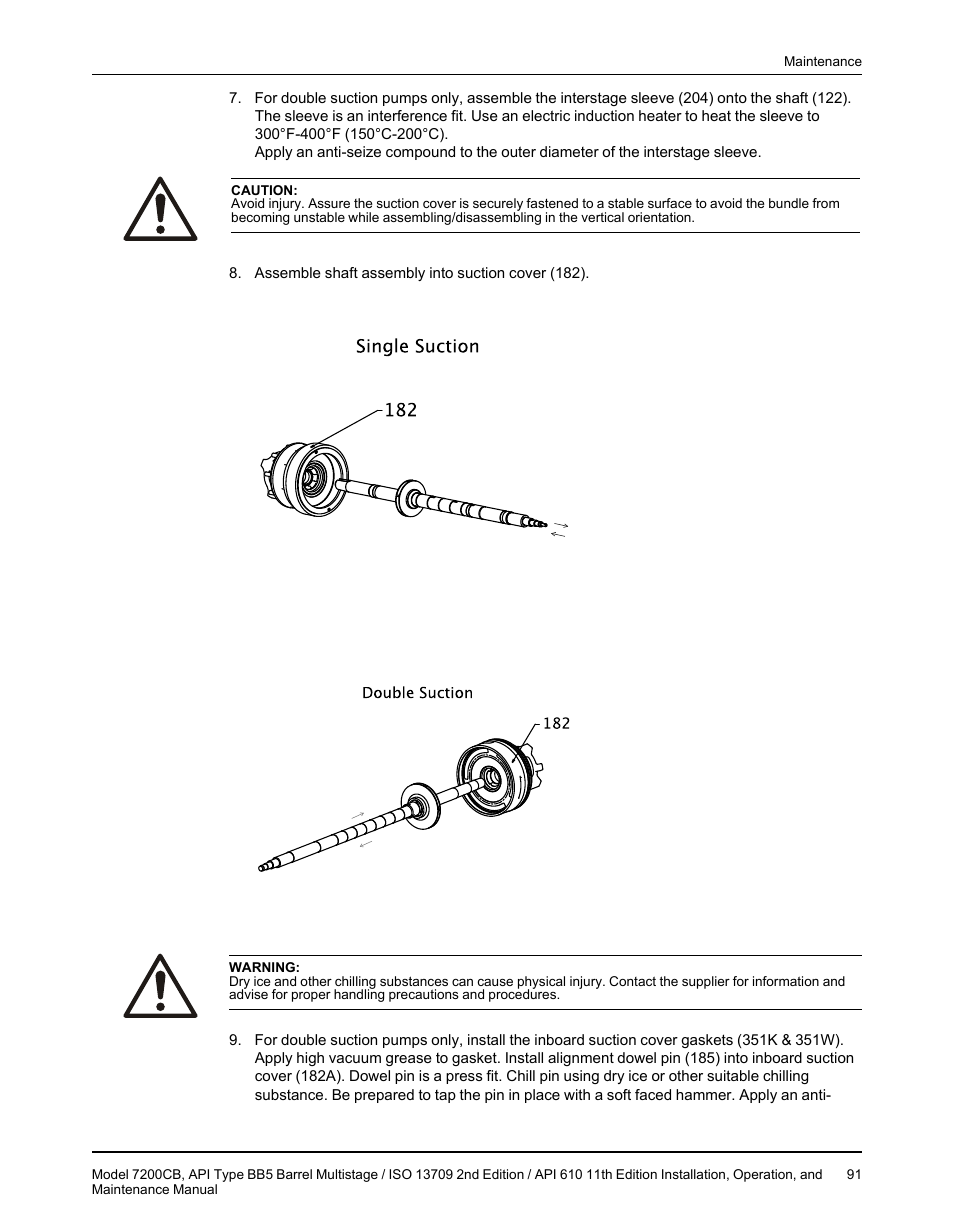 Maintenance

7. For double suction pumps only, assemble the interstage sleeve (204) onto the shaft (122). The sleeve is an interference fit. Use an electric induction heater to heat the sleeve to 300°F-400°F (150°C-200°C).
Apply an anti-seize compound to the outer diameter of the interstage sleeve.

CAUTION:
Avoid injury. Assure the suction cover is securely fastened to a stable surface to avoid the bundle from becoming unstable while assembling/disassembling in the vertical orientation.

8. Assemble shaft assembly into suction cover (182).

Single Suction

182

Double Suction

182

WARNING:
Dry ice and other chilling substances can cause physical injury. Contact the supplier for information and advise for proper handling precautions and procedures.

9. For double suction pumps only, install the inboard suction cover gaskets (351K & 351W). Apply high vacuum grease to gasket. Install alignment dowel pin (185) into inboard suction cover (182A). Dowel pin is a press fit. Chill pin using dry ice or other suitable chilling substance. Be prepared to tap the pin in place with a soft faced hammer. Apply an anti-

Model 7200CB, API Type BB5 Barrel Multistage / ISO 13709 2nd Edition / API 610 11th Edition Installation, Operation, and Maintenance Manual 91